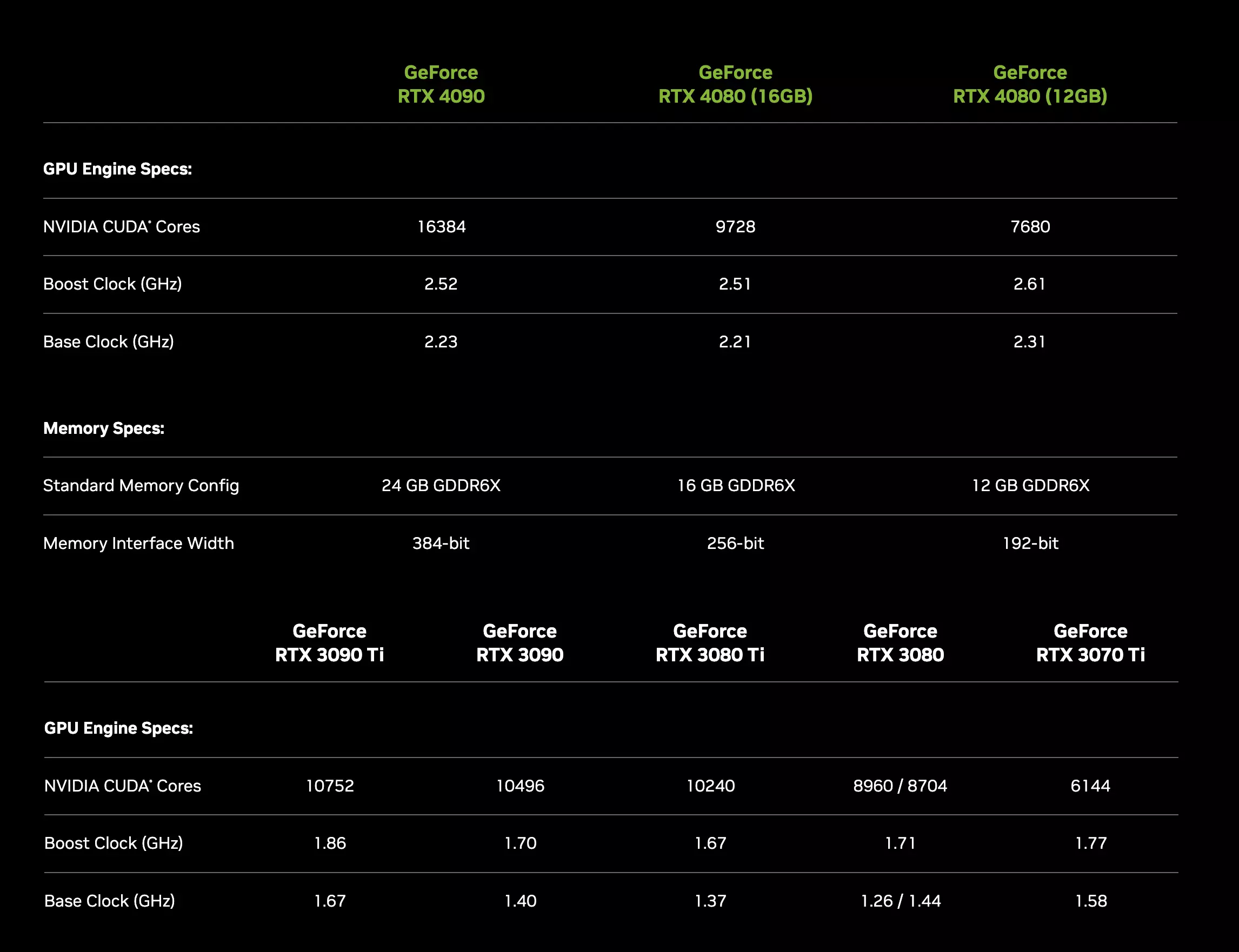 | | GeForce RTX 4090 | GeForce RTX 4080 (16GB) | GeForce RTX 4080 (12GB) |
|---|---|---|---|
| **GPU Engine Specs:** | | | |
| NVIDIA CUDA® Cores | 16384 | 9728 | 7680 |
| Boost Clock (GHz) | 2.52 | 2.51 | 2.61 |
| Base Clock (GHz) | 2.23 | 2.21 | 2.31 |
| **Memory Specs:** | | | |
| Standard Memory Config | 24 GB GDDR6X | 16 GB GDDR6X | 12 GB GDDR6X |
| Memory Interface Width | 384-bit | 256-bit | 192-bit |

| | GeForce RTX 3090 Ti | GeForce RTX 3090 | GeForce RTX 3080 Ti | GeForce RTX 3080 | GeForce RTX 3070 Ti |
|---|---|---|---|---|---|
| **GPU Engine Specs:** | | | | | |
| NVIDIA CUDA® Cores | 10752 | 10496 | 10240 | 8960 / 8704 | 6144 |
| Boost Clock (GHz) | 1.86 | 1.70 | 1.67 | 1.71 | 1.77 |
| Base Clock (GHz) | 1.67 | 1.40 | 1.37 | 1.26 / 1.44 | 1.58 |